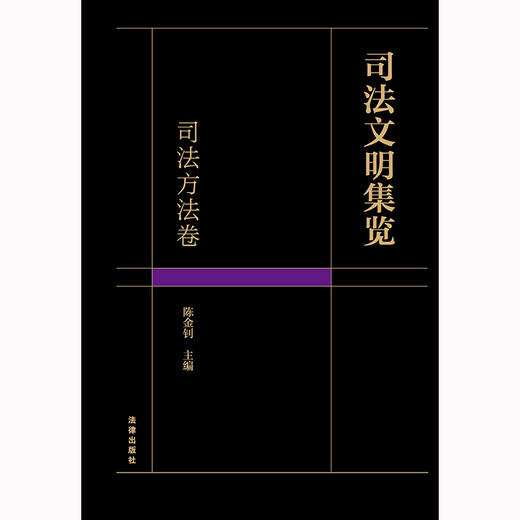 司法文明集览

司法方法卷

陈金钊 主编

法律出版社